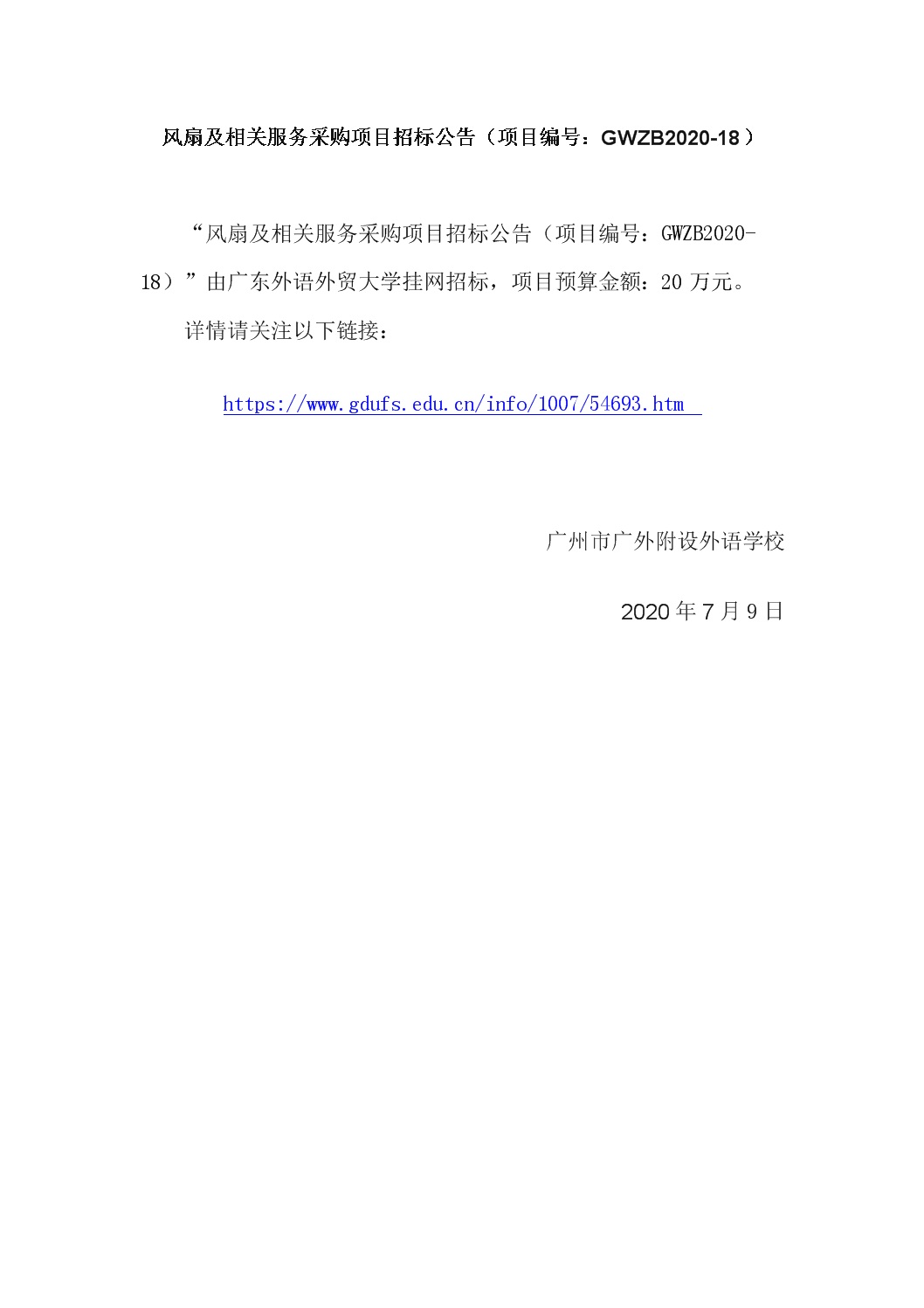 风扇及相关服务采购项目招标公告（项目编号：GWZB2020-18）

“风扇及相关服务采购项目招标公告（项目编号：GWZB2020-18）”由广东外语外贸大学挂网招标，项目预算金额：20 万元。

详情请关注以下链接：

https://www.gdufs.edu.cn/info/1007/54693.htm

广州市广外附设外语学校

2020 年 7 月 9 日